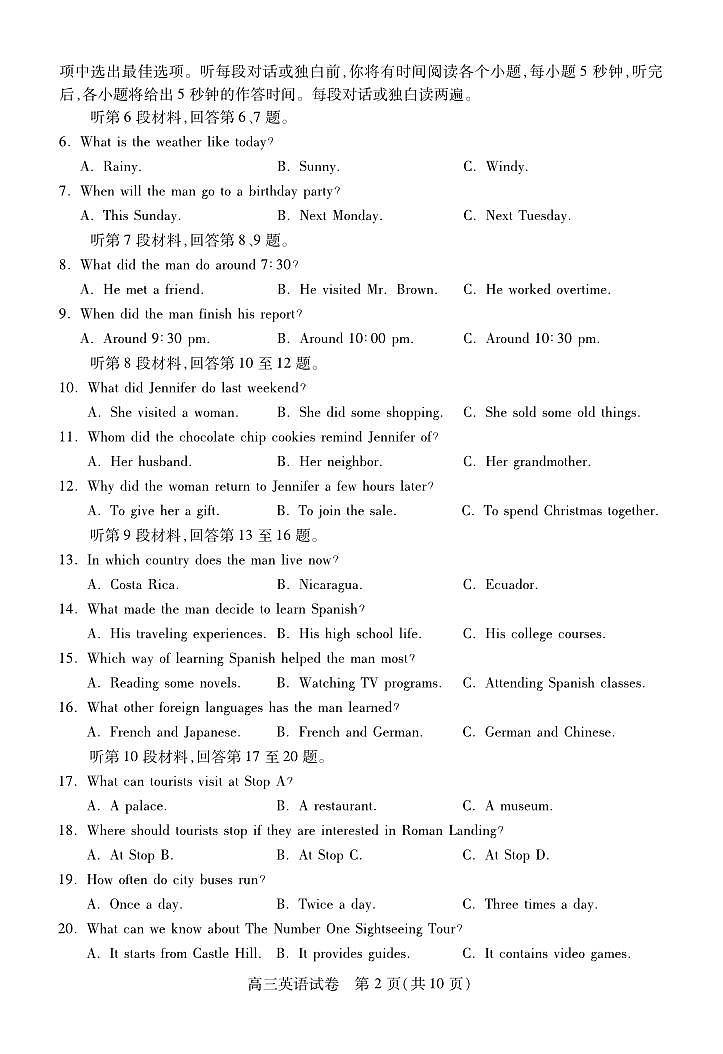 项中选出最佳选项。听每段对话或独白前，你将有时间阅读各个小题，每小题 5 秒钟，听完后，各小题将给出 5 秒钟的作答时间。每段对话或独白读两遍。

听第 6 段材料，回答第 6、7 题。

6. What is the weather like today?

A. Rainy.
B. Sunny.
C. Windy.

7. When will the man go to a birthday party?

A. This Sunday.
B. Next Monday.
C. Next Tuesday.

听第 7 段材料，回答第 8、9 题。

8. What did the man do around 7:30?

A. He met a friend.
B. He visited Mr. Brown.
C. He worked overtime.

9. When did the man finish his report?

A. Around 9:30 pm.
B. Around 10:00 pm.
C. Around 10:30 pm.

听第 8 段材料，回答第 10 至 12 题。

10. What did Jennifer do last weekend?

A. She visited a woman.
B. She did some shopping.
C. She sold some old things.

11. Whom did the chocolate chip cookies remind Jennifer of?

A. Her husband.
B. Her neighbor.
C. Her grandmother.

12. Why did the woman return to Jennifer a few hours later?

A. To give her a gift.
B. To join the sale.
C. To spend Christmas together.

听第 9 段材料，回答第 13 至 16 题。

13. In which country does the man live now?

A. Costa Rica.
B. Nicaragua.
C. Ecuador.

14. What made the man decide to learn Spanish?

A. His traveling experiences.
B. His high school life.
C. His college courses.

15. Which way of learning Spanish helped the man most?

A. Reading some novels.
B. Watching TV programs.
C. Attending Spanish classes.

16. What other foreign languages has the man learned?

A. French and Japanese.
B. French and German.
C. German and Chinese.

听第 10 段材料，回答第 17 至 20 题。

17. What can tourists visit at Stop A?

A. A palace.
B. A restaurant.
C. A museum.

18. Where should tourists stop if they are interested in Roman Landing?

A. At Stop B.
B. At Stop C.
C. At Stop D.

19. How often do city buses run?

A. Once a day.
B. Twice a day.
C. Three times a day.

20. What can we know about The Number One Sightseeing Tour?

A. It starts from Castle Hill.
B. It provides guides.
C. It contains video games.

高三英语试卷 第 2 页（共 10 页）